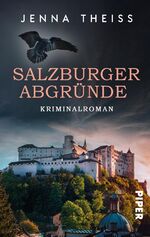 JENNA THEISS

SALZBURGER ABGRÜNDE

KRIMINALROMAN

PIPER